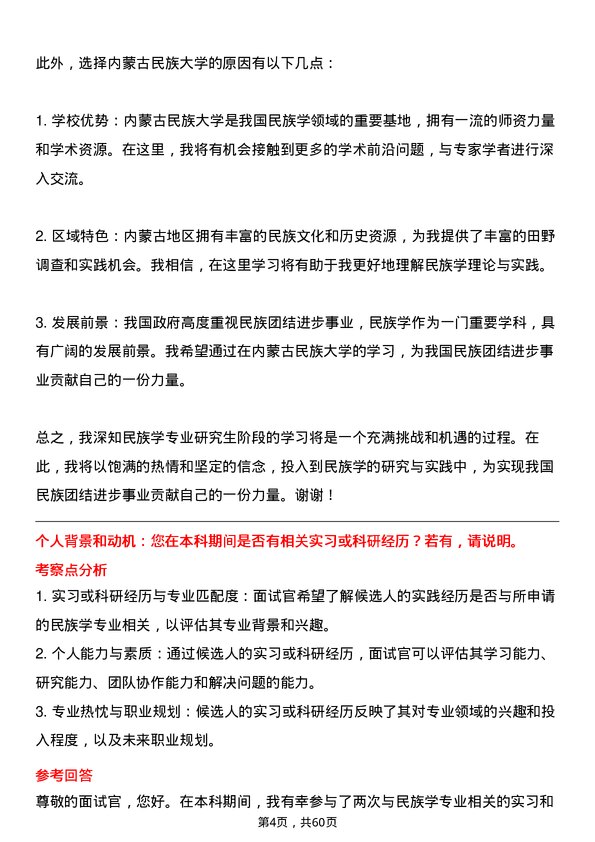 此外，选择内蒙古民族大学的原因有以下几点：

1. 学校优势：内蒙古民族大学是我国民族学领域的重要基地，拥有一流的师资力量和学术资源。在这里，我将有机会接触到更多的学术前沿问题，与专家学者进行深入交流。

2. 区域特色：内蒙古地区拥有丰富的民族文化和历史资源，为我提供了丰富的田野调查和实践机会。我相信，在这里学习将有助于我更好地理解民族学理论与实践。

3. 发展前景：我国政府高度重视民族团结进步事业，民族学作为一门重要学科，具有广阔的发展前景。我希望通过在内蒙古民族大学的学习，为我国民族团结进步事业贡献自己的一份力量。

总之，我深知民族学专业研究生阶段的学习将是一个充满挑战和机遇的过程。在此，我将以饱满的热情和坚定的信念，投入到民族学的研究与实践中，为实现我国民族团结进步事业贡献自己的一份力量。谢谢！

个人背景和动机：您在本科期间是否有相关实习或科研经历？若有，请说明。

考察点分析

1. 实习或科研经历与专业匹配度：面试官希望了解候选人的实践经历是否与所申请的民族学专业相关，以评估其专业背景和兴趣。

2. 个人能力与素质：通过候选人的实习或科研经历，面试官可以评估其学习能力、研究能力、团队协作能力和解决问题的能力。

3. 专业热忱与职业规划：候选人的实习或科研经历反映了其对专业领域的兴趣和投入程度，以及未来职业规划。

参考回答

尊敬的面试官，您好。在本科期间，我有幸参与了两次与民族学专业相关的实习和

第4页，共60页